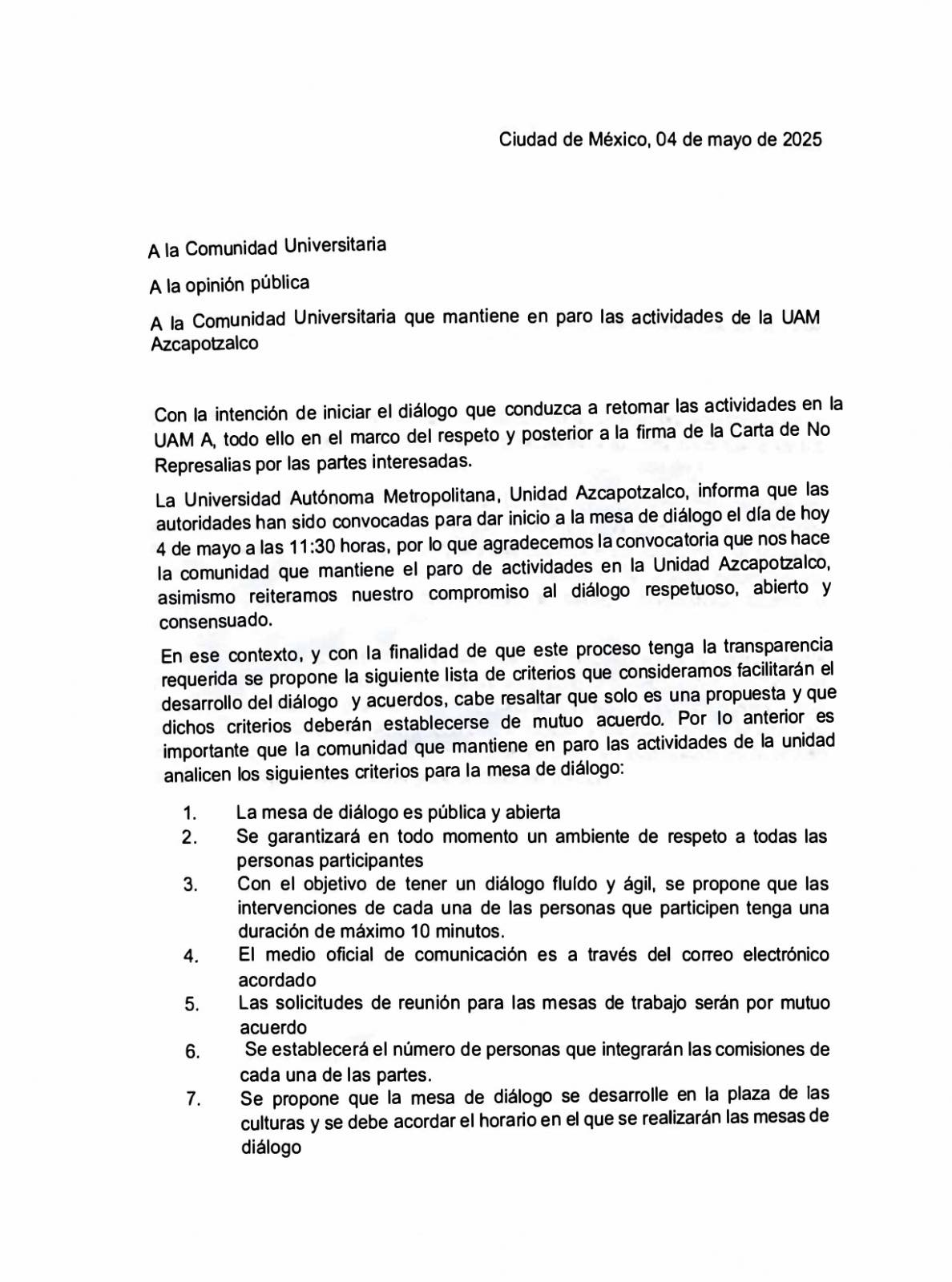 Ciudad de México, 04 de mayo de 2025

A la Comunidad Universitaria

A la opinión pública

A la Comunidad Universitaria que mantiene en paro las actividades de la UAM Azcapotzalco

Con la intención de iniciar el diálogo que conduzca a retomar las actividades en la UAM A, todo ello en el marco del respeto y posterior a la firma de la Carta de No Represalias por las partes interesadas.

La Universidad Autónoma Metropolitana, Unidad Azcapotzalco, informa que las autoridades han sido convocadas para dar inicio a la mesa de diálogo el día de hoy 4 de mayo a las 11:30 horas, por lo que agradecemos la convocatoria que nos hace la comunidad que mantiene el paro de actividades en la Unidad Azcapotzalco, asimismo reiteramos nuestro compromiso al diálogo respetuoso, abierto y consensuado.

En ese contexto, y con la finalidad de que este proceso tenga la transparencia requerida se propone la siguiente lista de criterios que consideramos facilitarán el desarrollo del diálogo y acuerdos, cabe resaltar que solo es una propuesta y que dichos criterios deberán establecerse de mutuo acuerdo. Por lo anterior es importante que la comunidad que mantiene en paro las actividades de la unidad analicen los siguientes criterios para la mesa de diálogo:

1. La mesa de diálogo es pública y abierta
2. Se garantizará en todo momento un ambiente de respeto a todas las personas participantes
3. Con el objetivo de tener un diálogo fluído y ágil, se propone que las intervenciones de cada una de las personas que participen tenga una duración de máximo 10 minutos.
4. El medio oficial de comunicación es a través del correo electrónico acordado
5. Las solicitudes de reunión para las mesas de trabajo serán por mutuo acuerdo
6. Se establecerá el número de personas que integrarán las comisiones de cada una de las partes.
7. Se propone que la mesa de diálogo se desarrolle en la plaza de las culturas y se debe acordar el horario en el que se realizarán las mesas de diálogo